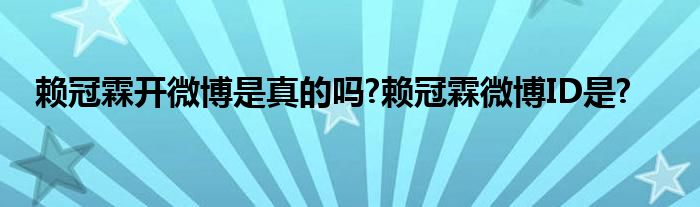 赖冠霖开微博是真的吗?赖冠霖微博ID是?